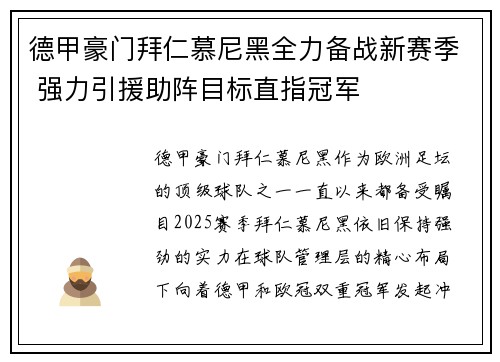 德甲豪门拜仁慕尼黑全力备战新赛季 强力引援助阵目标直指冠军

德甲豪门拜仁慕尼黑作为欧洲足坛的顶级球队之一一直以来都备受瞩目2025赛季拜仁慕尼黑依旧保持强劲的实力在球队管理层的精心布局下向着德甲和欧冠双重冠军发起冲